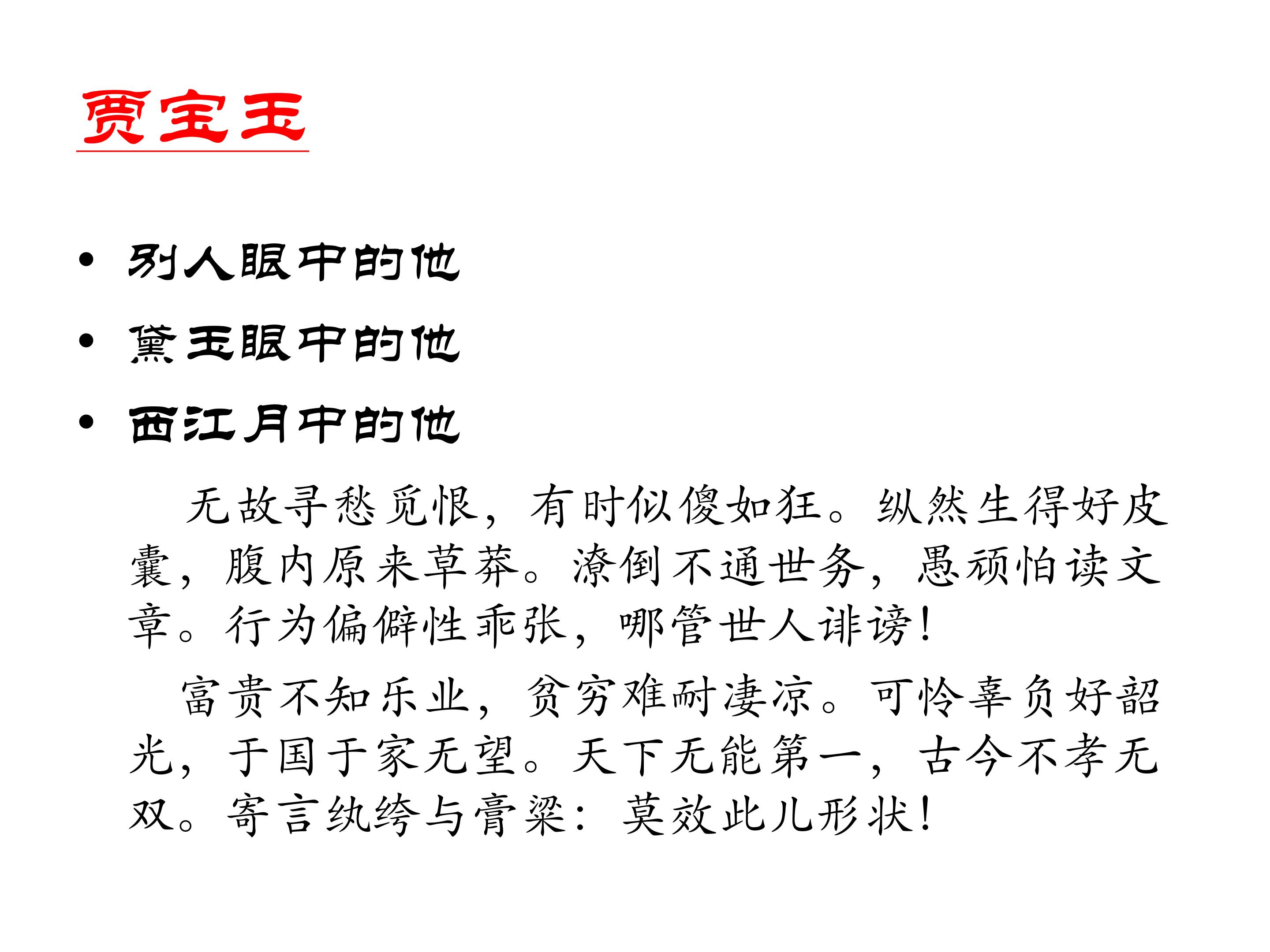 贾宝玉

• 别人眼中的他
• 黛玉眼中的他
• 西江月中的他

无故寻愁觅恨，有时似傻如狂。纵然生得好皮囊，腹内原来草莽。潦倒不通世务，愚顽怕读文章。行为偏僻性乖张，哪管世人诽谤！

富贵不知乐业，贫穷难耐凄凉。可怜辜负好韶光，于国于家无望。天下无能第一，古今不孝无双。寄言纨绔与膏粱：莫效此儿形状！